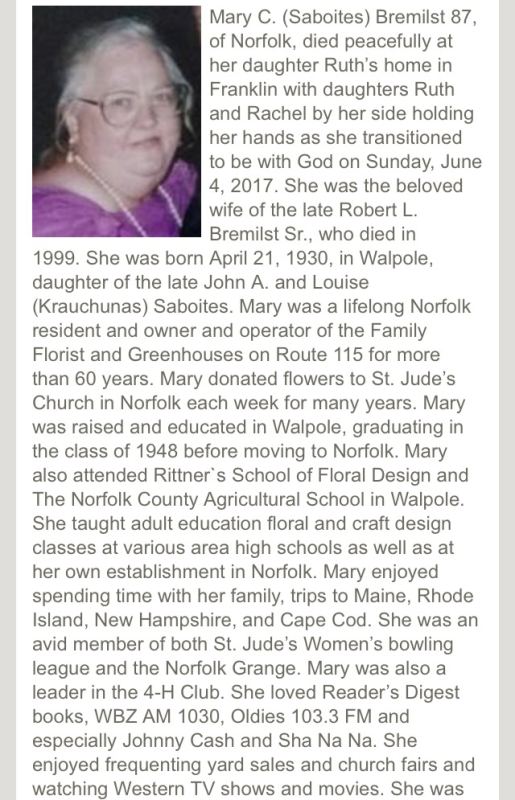 Mary C. (Saboites) Bremilst 87, of Norfolk, died peacefully at her daughter Ruth's home in Franklin with daughters Ruth and Rachel by her side holding her hands as she transitioned to be with God on Sunday, June 4, 2017. She was the beloved wife of the late Robert L. Bremilst Sr., who died in 1999. She was born April 21, 1930, in Walpole, daughter of the late John A. and Louise (Krauchunas) Saboites. Mary was a lifelong Norfolk resident and owner and operator of the Family Florist and Greenhouses on Route 115 for more than 60 years. Mary donated flowers to St. Jude's Church in Norfolk each week for many years. Mary was raised and educated in Walpole, graduating in the class of 1948 before moving to Norfolk. Mary also attended Rittner`s School of Floral Design and The Norfolk County Agricultural School in Walpole. She taught adult education floral and craft design classes at various area high schools as well as at her own establishment in Norfolk. Mary enjoyed spending time with her family, trips to Maine, Rhode Island, New Hampshire, and Cape Cod. She was an avid member of both St. Jude's Women's bowling league and the Norfolk Grange. Mary was also a leader in the 4-H Club. She loved Reader's Digest books, WBZ AM 1030, Oldies 103.3 FM and especially Johnny Cash and Sha Na Na. She enjoyed frequenting yard sales and church fairs and watching Western TV shows and movies. She was